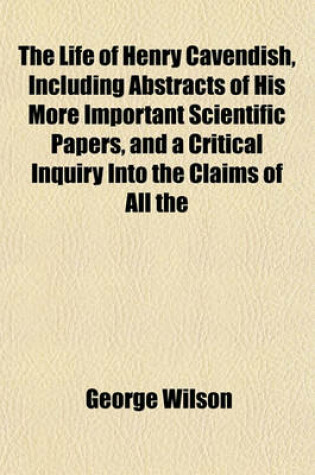 The Life of Henry Cavendish, Including Abstracts of His More Important Scientific Papers, and a Critical Inquiry Into the Claims of All the

George Wilson